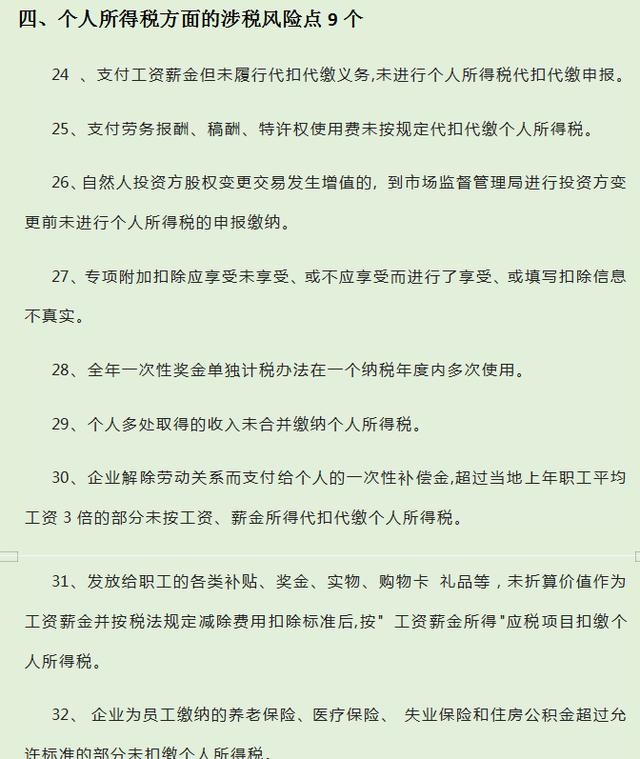 四、个人所得税方面的涉税风险点 9 个

24 、支付工资薪金但未履行代扣代缴义务,未进行个人所得税代扣代缴申报。

25、支付劳务报酬、稿酬、特许权使用费未按规定代扣代缴个人所得税。

26、自然人投资方股权变更交易发生增值的，到市场监督管理局进行投资方变更前未进行个人所得税的申报缴纳。

27、专项附加扣除应享受未享受、或不应享受而进行了享受、或填写扣除信息不真实。

28、全年一次性奖金单独计税办法在一个纳税年度内多次使用。

29、个人多处取得的收入未合并缴纳个人所得税。

30、企业解除劳动关系而支付给个人的一次性补偿金,超过当地上年职工平均工资 3 倍的部分未按工资、薪金所得代扣代缴个人所得税。

31、发放给职工的各类补贴、奖金、实物、购物卡 礼品等，未折算价值作为工资薪金并按税法规定减除费用扣除标准后,按" 工资薪金所得"应税项目扣缴个人所得税。

32、 企业为员工缴纳的养老保险、医疗保险、 失业保险和住房公积金超过允许标准的部分未扣缴个人所得税。